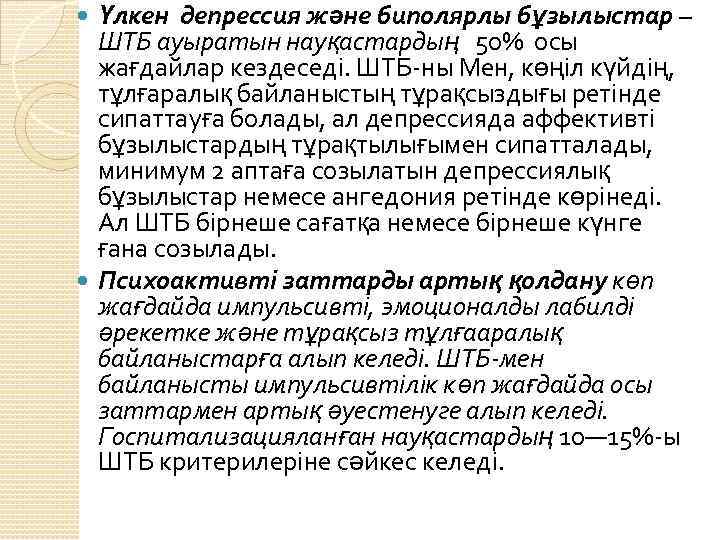 Үлкен депрессия және биполярлы бұзылыстар – ШТБ ауыратын науқастардың 50% осы жағдайлар кездеседі. ШТБ-ны Мен, көңіл күйдің, тұлғаралық байланыстың тұрақсыздығы ретінде сипаттауға болады, ал депрессияда аффективті бұзылыстардың тұрақтылығымен сипатталады, минимум 2 аптаға созылатын депрессиялық бұзылыстар немесе ангедония ретінде көрінеді. Ал ШТБ бірнеше сағатқа немесе бірнеше күнге ғана созылады.

Психоактивті заттарды артық қолдану көп жағдайда импульсивті, эмоционалды лабилді әрекетке және тұрақсыз тұлғааралық байланыстарға алып келеді. ШТБ-мен байланысты импульсивтілік көп жағдайда осы заттармен артық әуестенуге алып келеді. Госпитализацияланған науқастардың 10—15%-ы ШТБ критерилеріне сәйкес келеді.